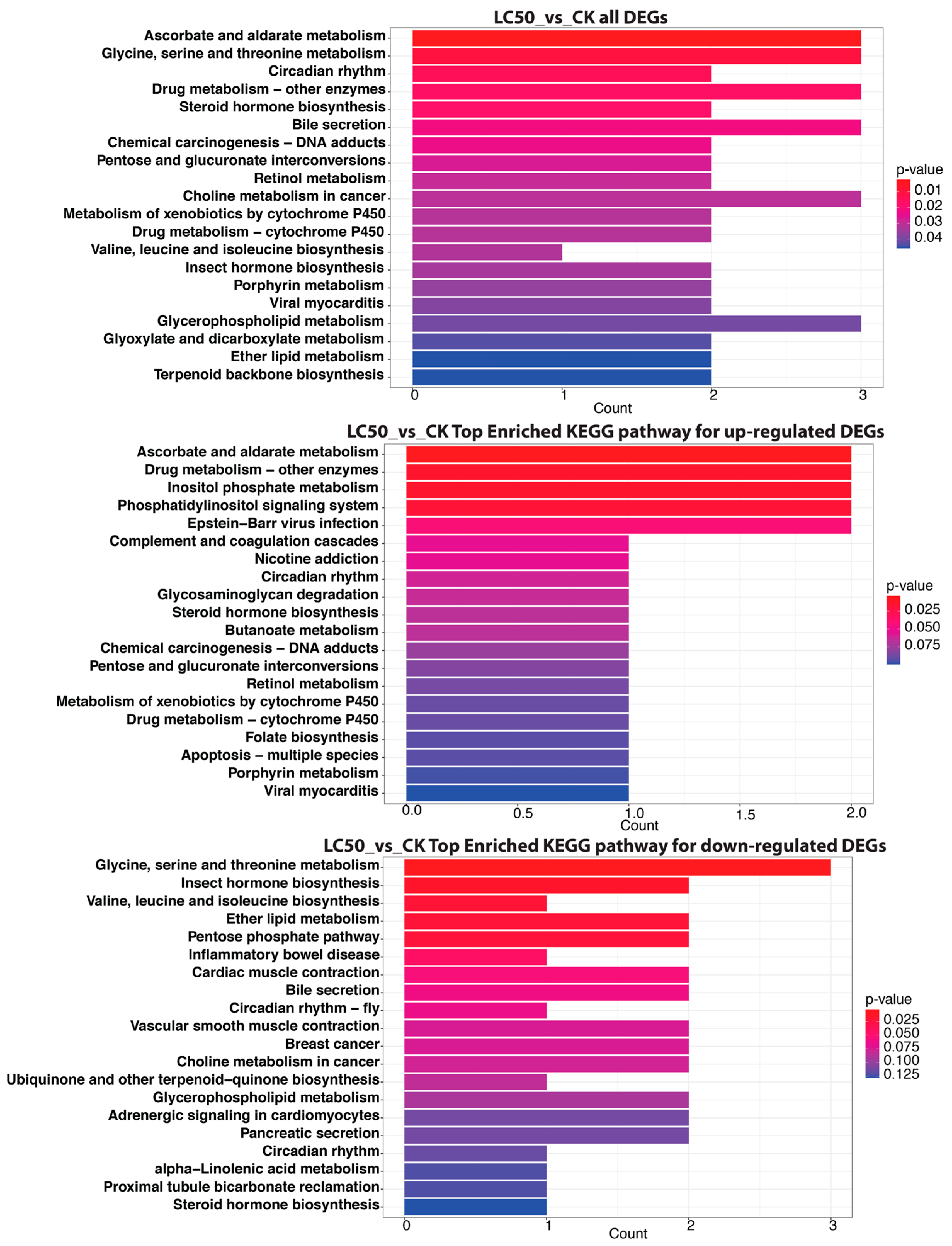 LC50_vs_CK all DEGs

Ascorbate and aldarate metabolism
Glycine, serine and threonine metabolism
Circadian rhythm
Drug metabolism – other enzymes
Steroid hormone biosynthesis
Bile secretion
Chemical carcinogenesis – DNA adducts
Pentose and glucuronate interconversions
Retinol metabolism
Choline metabolism in cancer
Metabolism of xenobiotics by cytochrome P450
Drug metabolism – cytochrome P450
Valine, leucine and isoleucine biosynthesis
Insect hormone biosynthesis
Porphyrin metabolism
Viral myocarditis
Glycerophospholipid metabolism
Glyoxylate and dicarboxylate metabolism
Ether lipid metabolism
Terpenoid backbone biosynthesis

0 1 2 3
Count

p-value
0.01
0.02
0.03
0.04

LC50_vs_CK Top Enriched KEGG pathway for up-regulated DEGs

Ascorbate and aldarate metabolism
Drug metabolism – other enzymes
Inositol phosphate metabolism
Phosphatidylinositol signaling system
Epstein–Barr virus infection
Complement and coagulation cascades
Nicotine addiction
Circadian rhythm
Glycosaminoglycan degradation
Steroid hormone biosynthesis
Butanoate metabolism
Chemical carcinogenesis – DNA adducts
Pentose and glucuronate interconversions
Retinol metabolism
Metabolism of xenobiotics by cytochrome P450
Drug metabolism – cytochrome P450
Folate biosynthesis
Apoptosis – multiple species
Porphyrin metabolism
Viral myocarditis

0.0 0.5 1.0 1.5 2.0
Count

p-value
0.025
0.050
0.075

LC50_vs_CK Top Enriched KEGG pathway for down-regulated DEGs

Glycine, serine and threonine metabolism
Insect hormone biosynthesis
Valine, leucine and isoleucine biosynthesis
Ether lipid metabolism
Pentose phosphate pathway
Inflammatory bowel disease
Cardiac muscle contraction
Bile secretion
Circadian rhythm – fly
Vascular smooth muscle contraction
Breast cancer
Choline metabolism in cancer
Ubiquinone and other terpenoid–quinone biosynthesis
Glycerophospholipid metabolism
Adrenergic signaling in cardiomyocytes
Pancreatic secretion
Circadian rhythm
alpha–Linolenic acid metabolism
Proximal tubule bicarbonate reclamation
Steroid hormone biosynthesis

0 1 2 3
Count

p-value
0.025
0.050
0.075
0.100
0.125